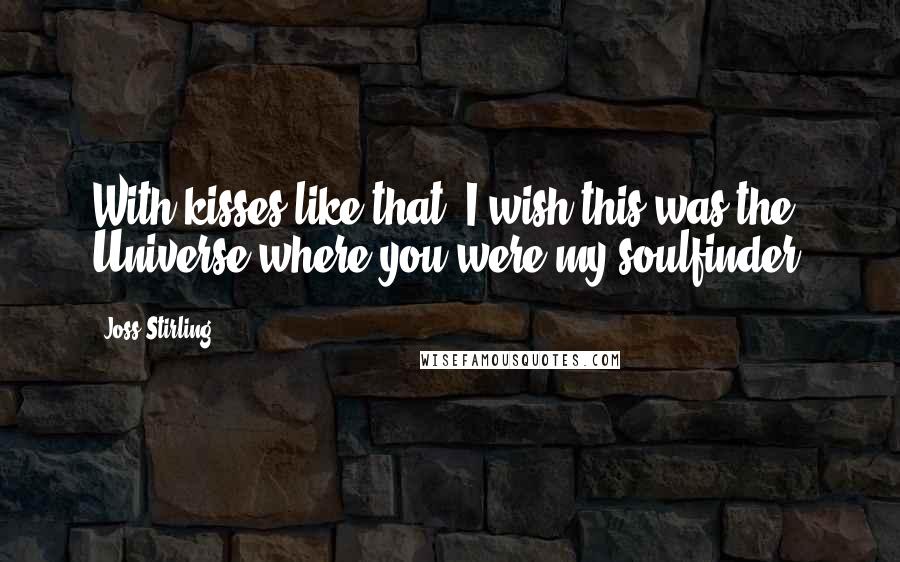 With kisses like that, I wish this was the Universe where you were my soulfinder.

Joss Stirling

WISEFAMOUSQUOTES.COM